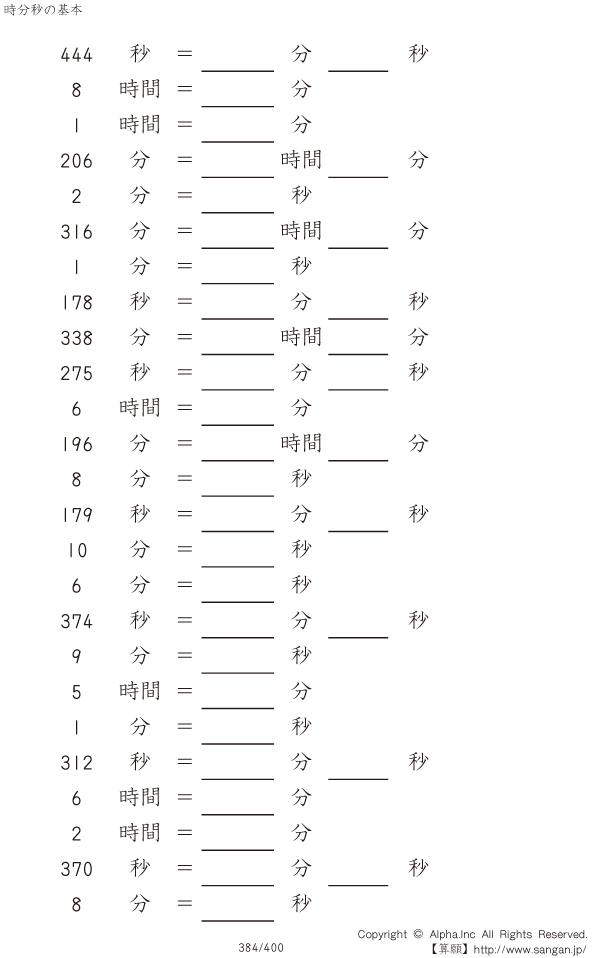 時分秒の基本

444 秒 = ____ 分 ____ 秒

8 時間 = ____ 分

1 時間 = ____ 分

206 分 = ____ 時間 ____ 分

2 分 = ____ 秒

316 分 = ____ 時間 ____ 分

1 分 = ____ 秒

178 秒 = ____ 分 ____ 秒

338 分 = ____ 時間 ____ 分

275 秒 = ____ 分 ____ 秒

6 時間 = ____ 分

196 分 = ____ 時間 ____ 分

8 分 = ____ 秒

179 秒 = ____ 分 ____ 秒

10 分 = ____ 秒

6 分 = ____ 秒

374 秒 = ____ 分 ____ 秒

9 分 = ____ 秒

5 時間 = ____ 分

1 分 = ____ 秒

312 秒 = ____ 分 ____ 秒

6 時間 = ____ 分

2 時間 = ____ 分

370 秒 = ____ 分 ____ 秒

8 分 = ____ 秒

384/400

Copyright © Alpha.Inc All Rights Reserved.
【算願】http://www.sangan.jp/